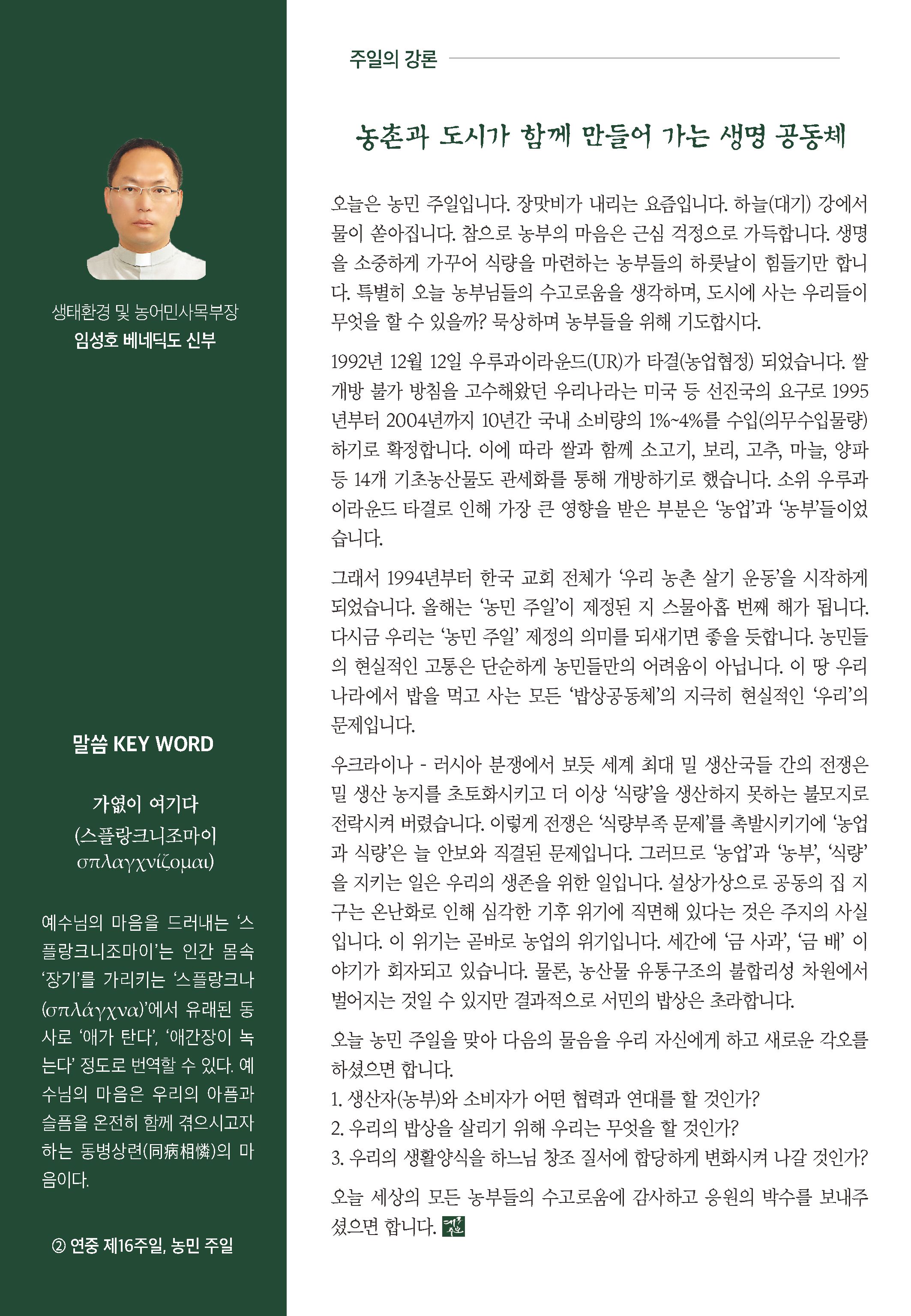 생태환경 및 농어민사목부장
임성호 베네딕도 신부

말씀 KEY WORD

가엾이 여기다
(스플랑크니조마이
σπλαγχνίζομαι)

예수님의 마음을 드러내는 '스플랑크니조마이'는 인간 몸속 '장기'를 가리키는 '스플랑크나(σπλάγχνα)'에서 유래된 동사로 '애가 탄다', '애간장이 녹는다' 정도로 번역할 수 있다. 예수님의 마음은 우리의 아픔과 슬픔을 온전히 함께 겪으시고자 하는 동병상련(同病相憐)의 마음이다.

② 연중 제16주일, 농민 주일

주일의 강론

농촌과 도시가 함께 만들어 가는 생명 공동체

오늘은 농민 주일입니다. 장맛비가 내리는 요즘입니다. 하늘(대기) 강에서 물이 쏟아집니다. 참으로 농부의 마음은 근심 걱정으로 가득합니다. 생명을 소중하게 가꾸어 식량을 마련하는 농부들의 하룻날이 힘들기만 합니다. 특별히 오늘 농부님들의 수고로움을 생각하며, 도시에 사는 우리들이 무엇을 할 수 있을까? 묵상하며 농부들을 위해 기도합시다.

1992년 12월 12일 우루과이라운드(UR)가 타결(농업협정) 되었습니다. 쌀 개방 불가 방침을 고수해왔던 우리나라는 미국 등 선진국의 요구로 1995년부터 2004년까지 10년간 국내 소비량의 1%~4%를 수입(의무수입물량)하기로 확정합니다. 이에 따라 쌀과 함께 소고기, 보리, 고추, 마늘, 양파 등 14개 기초농산물도 관세화를 통해 개방하기로 했습니다. 소위 우루과이라운드 타결로 인해 가장 큰 영향을 받은 부분은 '농업'과 '농부'들이었습니다.

그래서 1994년부터 한국 교회 전체가 '우리 농촌 살기 운동'을 시작하게 되었습니다. 올해는 '농민 주일'이 제정된 지 스물아홉 번째 해가 됩니다. 다시금 우리는 '농민 주일' 제정의 의미를 되새기면 좋을 듯합니다. 농민들의 현실적인 고통은 단순하게 농민들만의 어려움이 아닙니다. 이 땅 우리나라에서 밥을 먹고 사는 모든 '밥상공동체'의 지극히 현실적인 '우리'의 문제입니다.

우크라이나 - 러시아 분쟁에서 보듯 세계 최대 밀 생산국들 간의 전쟁은 밀 생산 농지를 초토화시키고 더 이상 '식량'을 생산하지 못하는 불모지로 전락시켜 버렸습니다. 이렇게 전쟁은 '식량부족 문제'를 촉발시키기에 '농업과 식량'은 늘 안보와 직결된 문제입니다. 그러므로 '농업'과 '농부', '식량'을 지키는 일은 우리의 생존을 위한 일입니다. 설상가상으로 공동의 집 지구는 온난화로 인해 심각한 기후 위기에 직면해 있다는 것은 주지의 사실입니다. 이 위기는 곧바로 농업의 위기입니다. 세간에 '금 사과', '금 배' 이야기가 회자되고 있습니다. 물론, 농산물 유통구조의 불합리성 차원에서 벌어지는 것일 수 있지만 결과적으로 서민의 밥상은 초라합니다.

오늘 농민 주일을 맞아 다음의 물음을 우리 자신에게 하고 새로운 각오를 하셨으면 합니다.
1. 생산자(농부)와 소비자가 어떤 협력과 연대를 할 것인가?
2. 우리의 밥상을 살리기 위해 우리는 무엇을 할 것인가?
3. 우리의 생활양식을 하느님 창조 질서에 합당하게 변화시켜 나갈 것인가?

오늘 세상의 모든 농부들의 수고로움에 감사하고 응원의 박수를 보내주셨으면 합니다.